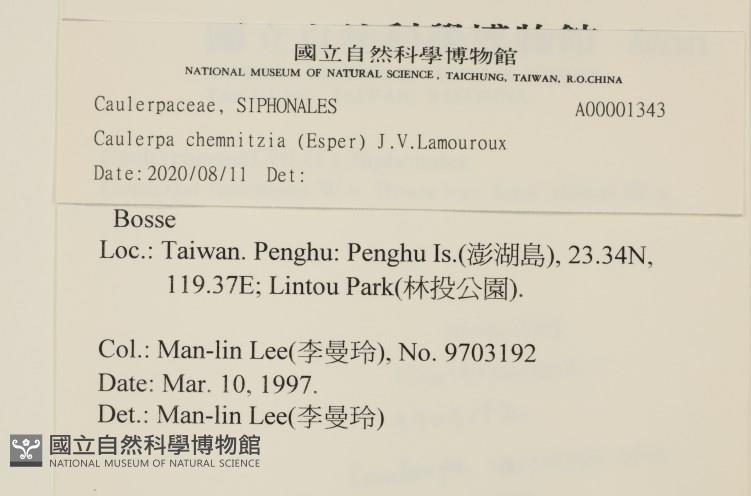 國立自然科學博物館
NATIONAL MUSEUM OF NATURAL SCIENCE, TAICHUNG, TAIWAN, R.O.CHINA

Caulerpaceae, SIPHONALES
A00001343

Caulerpa chemnitzia (Esper) J.V.Lamouroux

Date:2020/08/11 Det:

Bosse

Loc.: Taiwan. Penghu: Penghu Is.(澎湖島), 23.34N, 119.37E; Lintou Park(林投公園).

Col.: Man-lin Lee(李曼玲), No. 9703192

Date: Mar. 10, 1997.

Det.: Man-lin Lee(李曼玲)

國立自然科學博物館
NATIONAL MUSEUM OF NATURAL SCIENCE